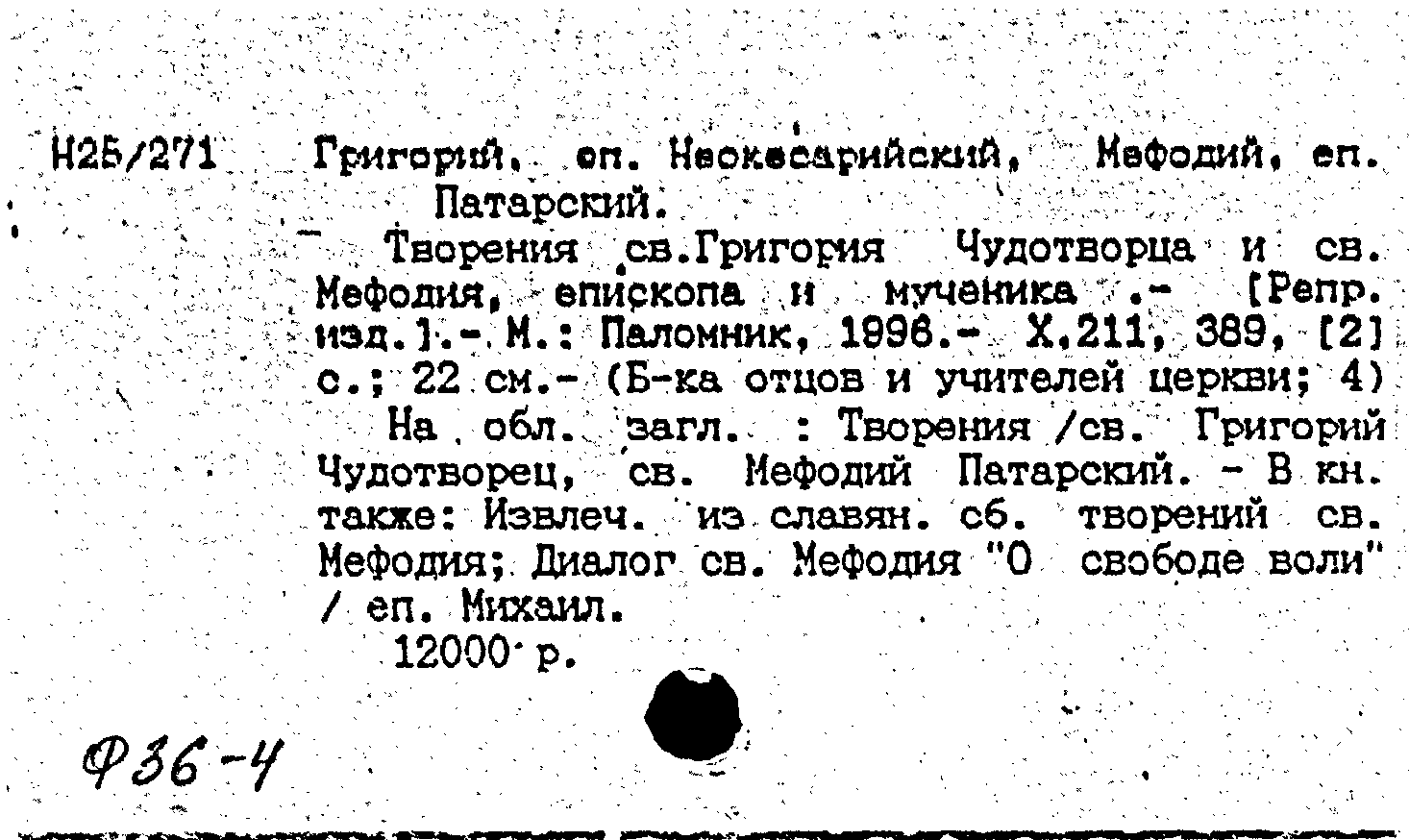 Н25/271 Григорий, еп. Неокесарийский, Мефодий, еп. Патарский.

Творения св.Григория Чудотворца и св. Мефодия, епископа и мученика .- [Репр. изд.].- М.: Паломник, 1996.- X,211, 389, [2] с.; 22 см.- (Б-ка отцов и учителей церкви; 4)

На обл. загл. : Творения /св. Григорий Чудотворец, св. Мефодий Патарский. - В кн. также: Извлеч. из славян. сб. творений св. Мефодия; Диалог св. Мефодия "О свободе воли" / еп. Михаил.

12000 р.

Ф36-4